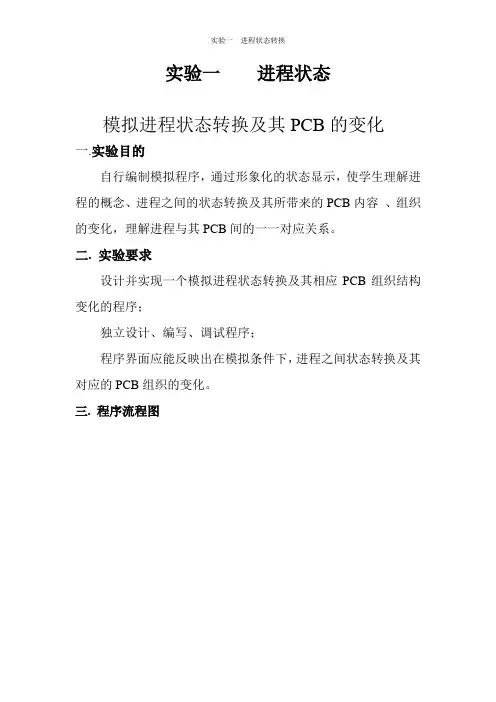 实验一 进程状态转换

实验一 进程状态

模拟进程状态转换及其 PCB 的变化

一.实验目的

自行编制模拟程序，通过形象化的状态显示，使学生理解进程的概念、进程之间的状态转换及其所带来的 PCB 内容 、组织的变化，理解进程与其 PCB 间的一一对应关系。

二. 实验要求

设计并实现一个模拟进程状态转换及其相应 PCB 组织结构变化的程序；

独立设计、编写、调试程序；

程序界面应能反映出在模拟条件下，进程之间状态转换及其对应的 PCB 组织的变化。

三. 程序流程图